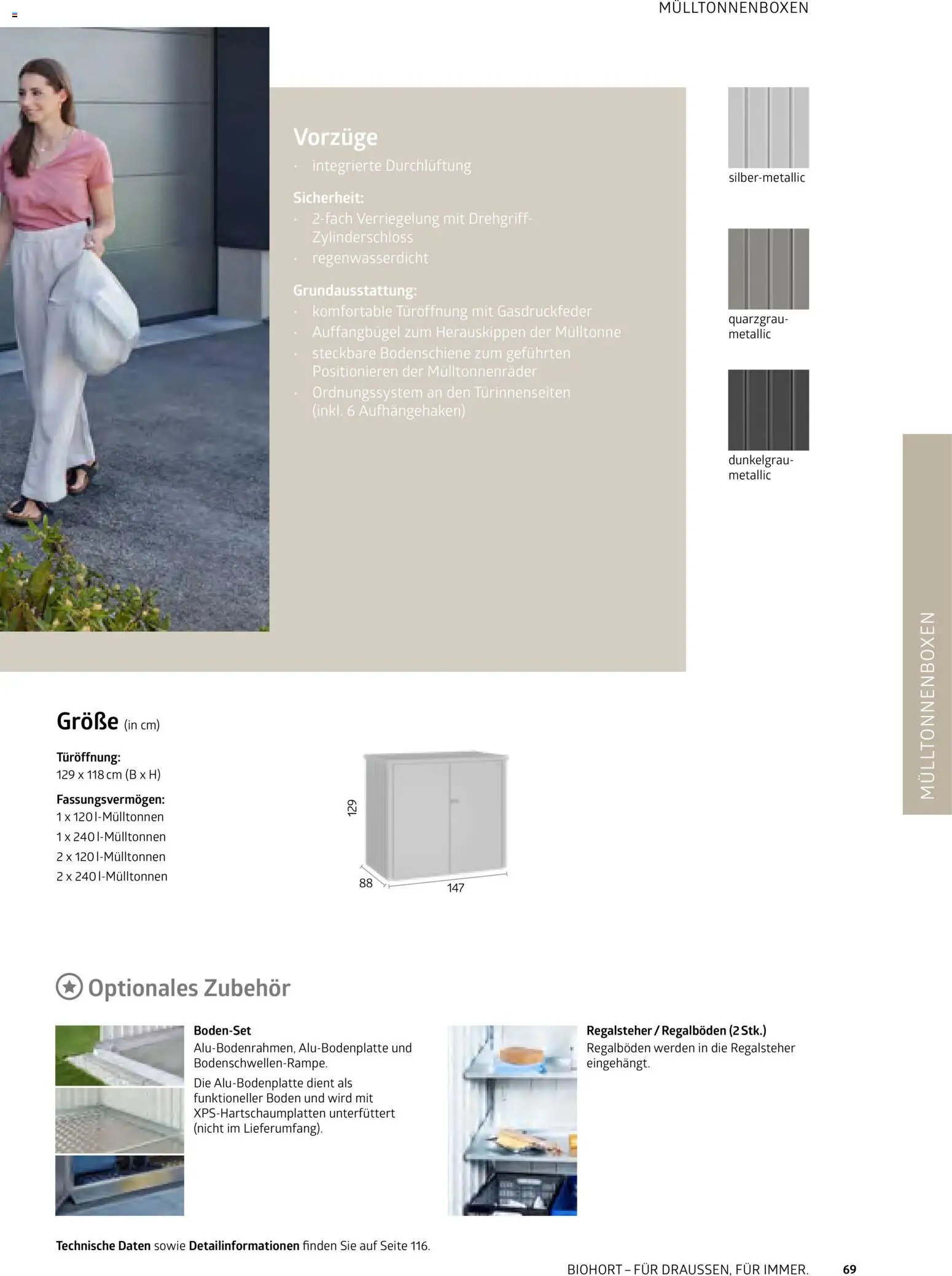 MÜLLTONNENBOXEN

Vorzüge
· integrierte Durchlüftung

Sicherheit:
· 2-fach Verriegelung mit Drehgriff-Zylinderschloss
· regenwasserdicht

Grundausstattung:
· komfortable Türöffnung mit Gasdruckfeder
· Auffangbügel zum Herauskippen der Mülltonne
· steckbare Bodenschiene zum geführten Positionieren der Mülltonnenräder
· Ordnungssystem an den Türinnenseiten (inkl. 6 Aufhängehaken)

silber-metallic

quarzgrau-metallic

dunkelgrau-metallic

MÜLLTONNENBOXEN

Größe (in cm)

Türöffnung:
129 x 118 cm (B x H)

Fassungsvermögen:
1 x 120 l-Mülltonnen
1 x 240 l-Mülltonnen
2 x 120 l-Mülltonnen
2 x 240 l-Mülltonnen

129
88
147

Optionales Zubehör

Boden-Set
Alu-Bodenrahmen, Alu-Bodenplatte und Bodenschwellen-Rampe.
Die Alu-Bodenplatte dient als funktioneller Boden und wird mit XPS-Hartschaumplatten unterfüttert (nicht im Lieferumfang).

Regalsteher / Regalböden (2 Stk.)
Regalböden werden in die Regalsteher eingehängt.

Technische Daten sowie Detailinformationen finden Sie auf Seite 116.

BIOHORT – FÜR DRAUSSEN, FÜR IMMER. 69